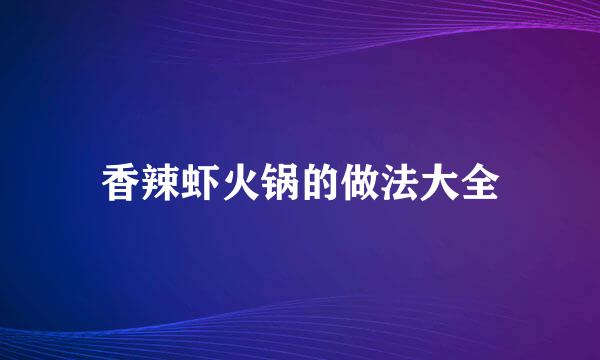 香辣虾火锅的做法大全